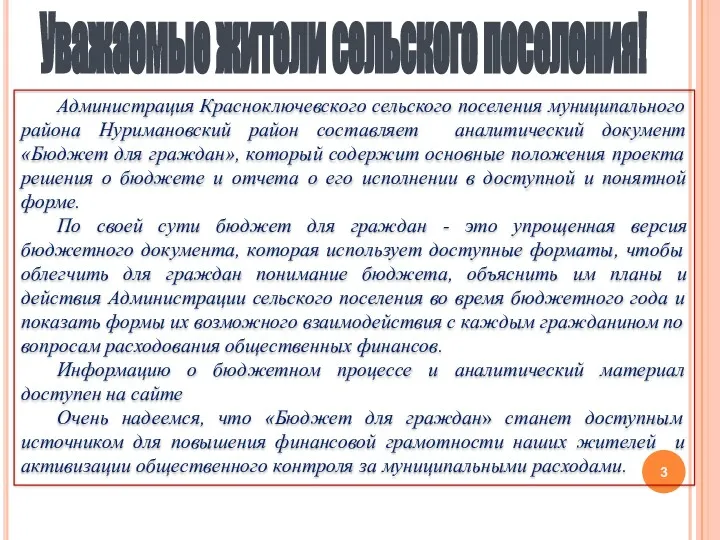 Уважаемые жители сельского поселения!

Администрация Красноключевского сельского поселения муниципального района Нуримановский район составляет аналитический документ «Бюджет для граждан», который содержит основные положения проекта решения о бюджете и отчета о его исполнении в доступной и понятной форме.

По своей сути бюджет для граждан - это упрощенная версия бюджетного документа, которая использует доступные форматы, чтобы облегчить для граждан понимание бюджета, объяснить им планы и действия Администрации сельского поселения во время бюджетного года и показать формы их возможного взаимодействия с каждым гражданином по вопросам расходования общественных финансов.

Информацию о бюджетном процессе и аналитический материал доступен на сайте

Очень надеемся, что «Бюджет для граждан» станет доступным источником для повышения финансовой грамотности наших жителей и активизации общественного контроля за муниципальными расходами.

3